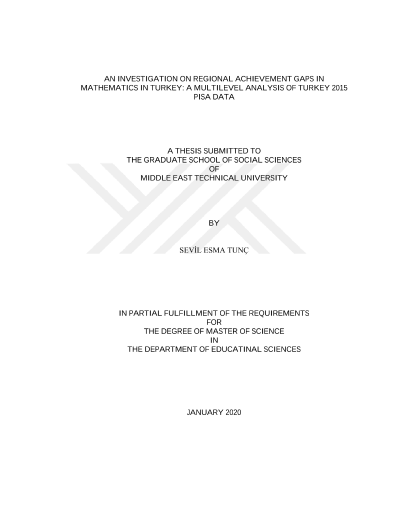 AN INVESTIGATION ON REGIONAL ACHIEVEMENT GAPS IN MATHEMATICS IN TURKEY: A MULTILEVEL ANALYSIS OF TURKEY 2015 PISA DATA

A THESIS SUBMITTED TO
THE GRADUATE SCHOOL OF SOCIAL SCIENCES
OF
MIDDLE EAST TECHNICAL UNIVERSITY

BY

SEVİL ESMA TUNÇ

IN PARTIAL FULFILLMENT OF THE REQUIREMENTS
FOR
THE DEGREE OF MASTER OF SCIENCE
IN
THE DEPARTMENT OF EDUCATINAL SCIENCES

JANUARY 2020